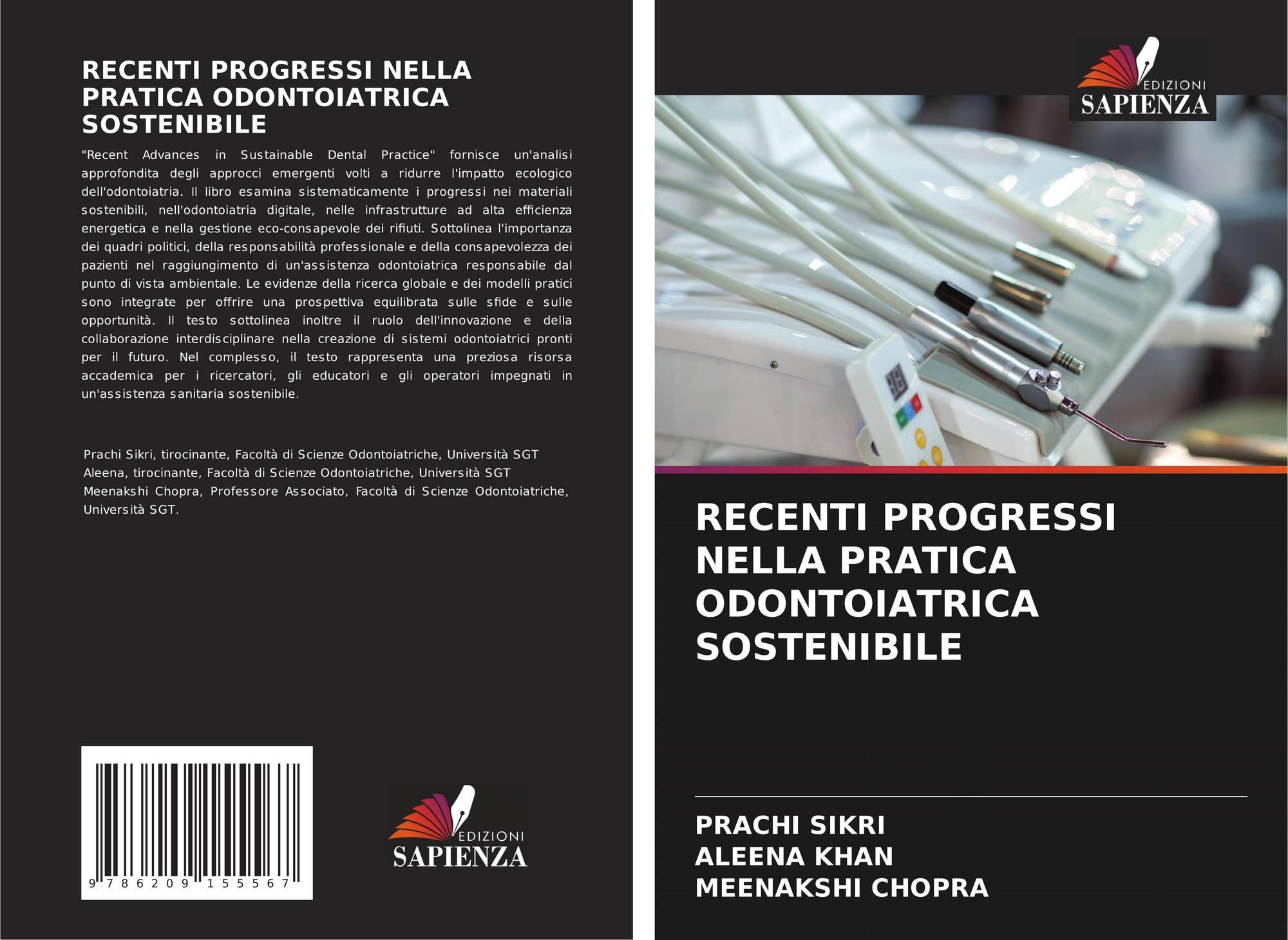 RECENTI PROGRESSI NELLA PRATICA ODONTOIATRICA SOSTENIBILE

"Recent Advances in Sustainable Dental Practice" fornisce un'analisi approfondita degli approcci emergenti volti a ridurre l'impatto ecologico dell'odontoiatria. Il libro esamina sistematicamente i progressi nei materiali sostenibili, nell'odontoiatria digitale, nelle infrastrutture ad alta efficienza energetica e nella gestione eco-consapevole dei rifiuti. Sottolinea l'importanza dei quadri politici, della responsabilità professionale e della consapevolezza dei pazienti nel raggiungimento di un'assistenza odontoiatrica responsabile dal punto di vista ambientale. Le evidenze della ricerca globale e dei modelli pratici sono integrate per offrire una prospettiva equilibrata sulle sfide e sulle opportunità. Il testo sottolinea inoltre il ruolo dell'innovazione e della collaborazione interdisciplinare nella creazione di sistemi odontoiatrici pronti per il futuro. Nel complesso, il testo rappresenta una preziosa risorsa accademica per i ricercatori, gli educatori e gli operatori impegnati in un'assistenza sanitaria sostenibile.

Prachi Sikri, tirocinante, Facoltà di Scienze Odontoiatriche, Università SGT
Aleena, tirocinante, Facoltà di Scienze Odontoiatriche, Università SGT
Meenakshi Chopra, Professore Associato, Facoltà di Scienze Odontoiatriche, Università SGT.

9 786209 155567

EDIZIONI
SAPIENZA

EDIZIONI
SAPIENZA

RECENTI PROGRESSI NELLA PRATICA ODONTOIATRICA SOSTENIBILE

PRACHI SIKRI
ALEENA KHAN
MEENAKSHI CHOPRA